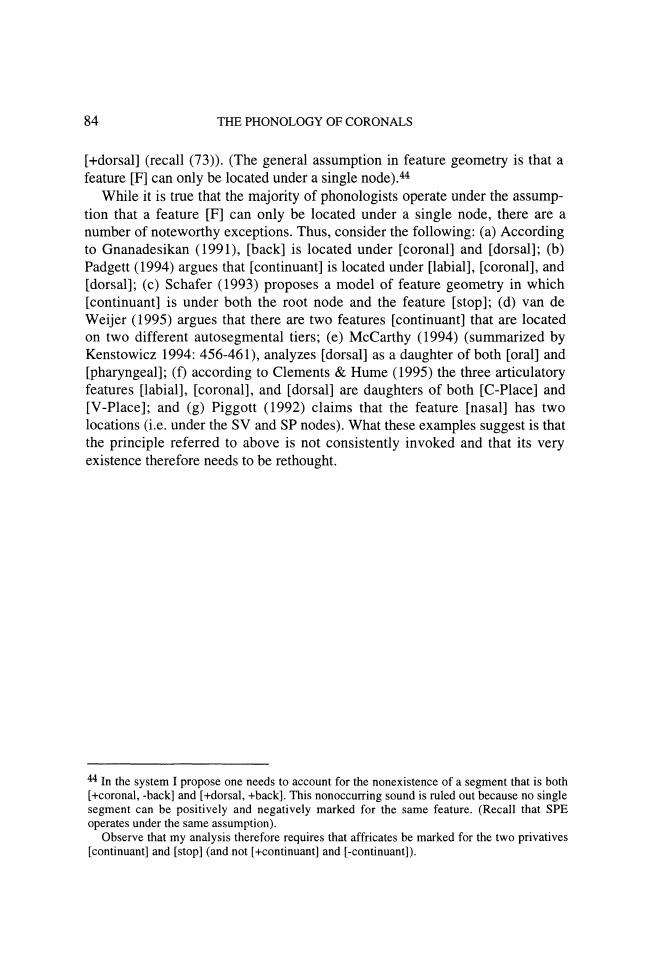 84 THE PHONOLOGY OF CORONALS

[+dorsal] (recall (73)). (The general assumption in feature geometry is that a feature [F] can only be located under a single node).$^{44}$

While it is true that the majority of phonologists operate under the assumption that a feature [F] can only be located under a single node, there are a number of noteworthy exceptions. Thus, consider the following: (a) According to Gnanadesikan (1991), [back] is located under [coronal] and [dorsal]; (b) Padgett (1994) argues that [continuant] is located under [labial], [coronal], and [dorsal]; (c) Schafer (1993) proposes a model of feature geometry in which [continuant] is under both the root node and the feature [stop]; (d) van de Weijer (1995) argues that there are two features [continuant] that are located on two different autosegmental tiers; (e) McCarthy (1994) (summarized by Kenstowicz 1994: 456-461), analyzes [dorsal] as a daughter of both [oral] and [pharyngeal]; (f) according to Clements & Hume (1995) the three articulatory features [labial], [coronal], and [dorsal] are daughters of both [C-Place] and [V-Place]; and (g) Piggott (1992) claims that the feature [nasal] has two locations (i.e. under the SV and SP nodes). What these examples suggest is that the principle referred to above is not consistently invoked and that its very existence therefore needs to be rethought.

$^{44}$ In the system I propose one needs to account for the nonexistence of a segment that is both [+coronal, -back] and [+dorsal, +back]. This nonoccurring sound is ruled out because no single segment can be positively and negatively marked for the same feature. (Recall that SPE operates under the same assumption).

Observe that my analysis therefore requires that affricates be marked for the two privatives [continuant] and [stop] (and not [+continuant] and [-continuant]).